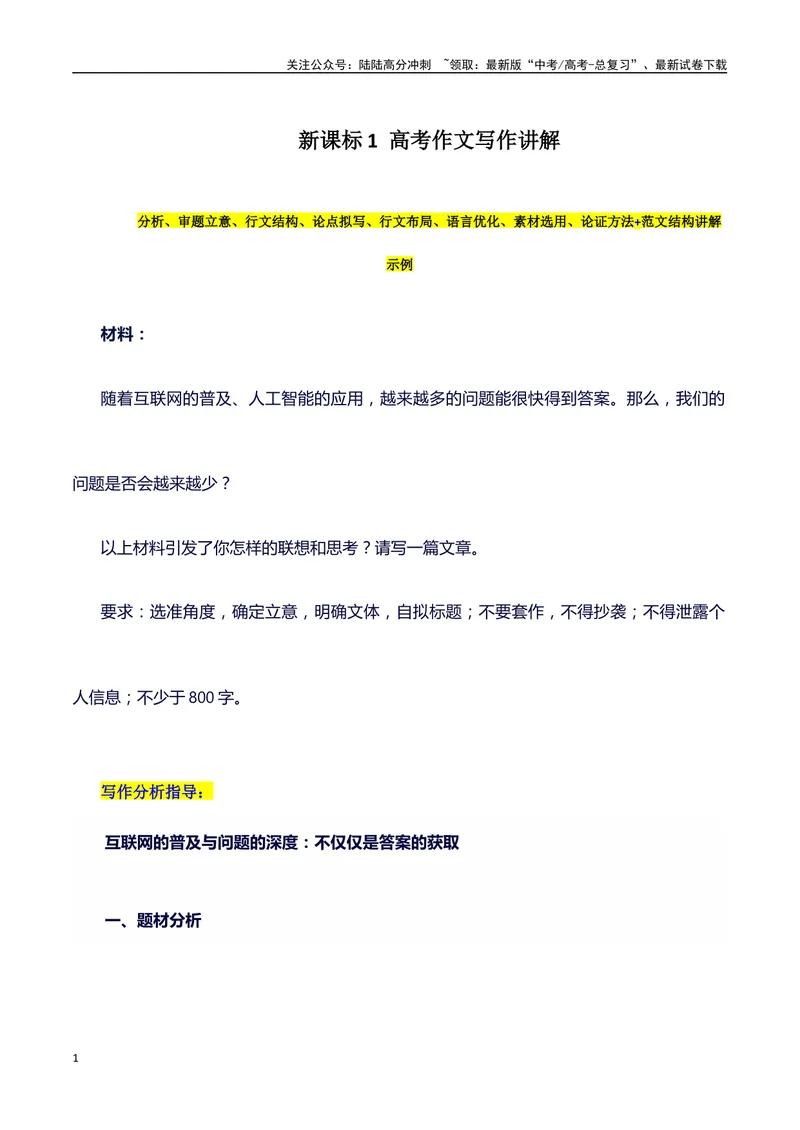 关注公众号：陆陆高分冲刺 ~领取：最新版“中考/高考-总复习”、最新试卷下载

新课标1 高考作文写作讲解

分析、审题立意、行文结构、论点拟写、行文布局、语言优化、素材选用、论证方法+范文结构讲解示例

材料：

随着互联网的普及、人工智能的应用，越来越多的问题能很快得到答案。那么，我们的问题是否会越来越少？

以上材料引发了你怎样的联想和思考？请写一篇文章。

要求：选准角度，确定立意，明确文体，自拟标题；不要套作，不得抄袭；不得泄露个人信息；不少于800字。

写作分析指导：

互联网的普及与问题的深度：不仅仅是答案的获取

一、题材分析

1